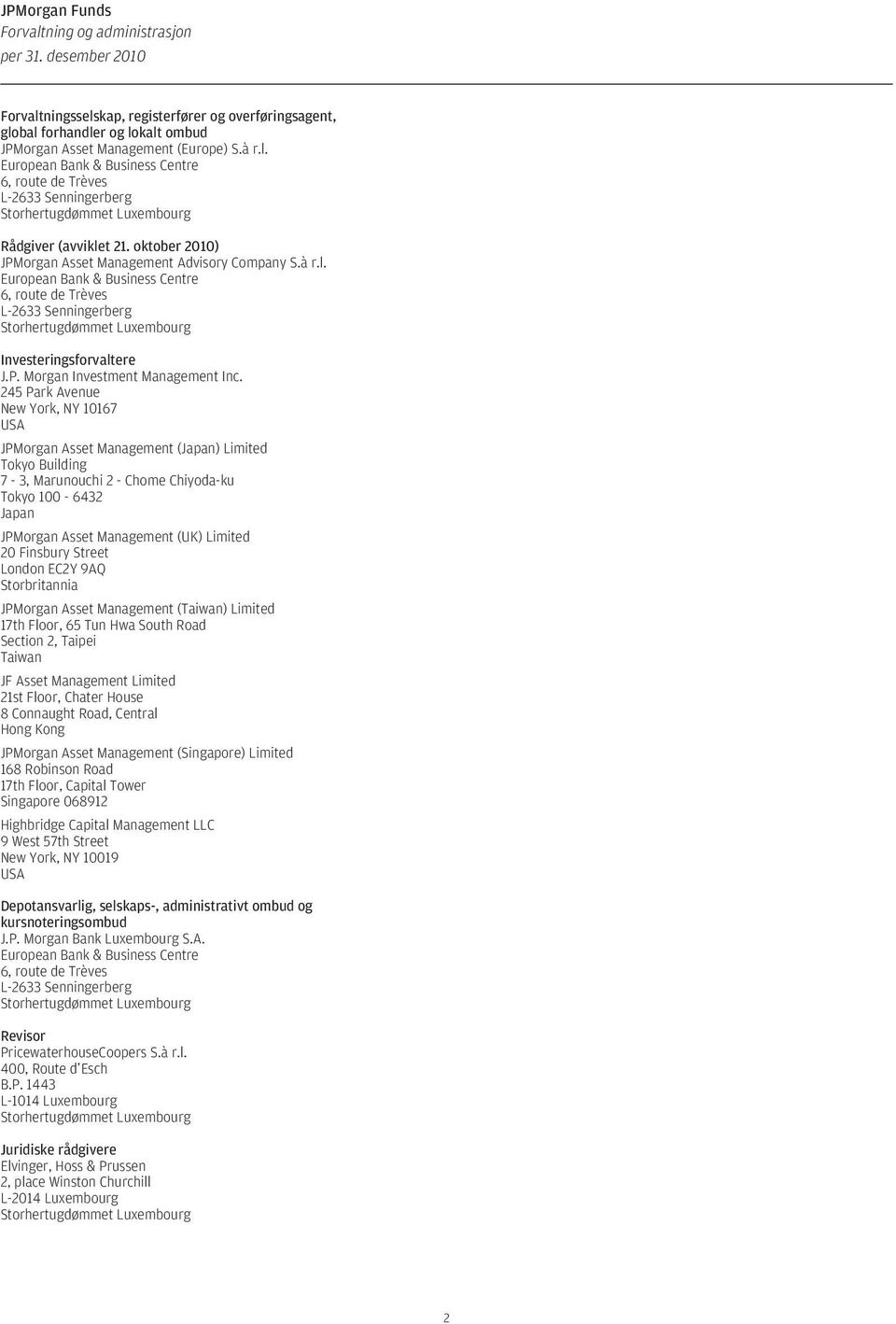 JPMorgan Funds
Forvaltning og administrasjon
per 31. desember 2010

Forvaltningsselskap, registerfører og overføringsagent, global forhandler og lokalt ombud
JPMorgan Asset Management (Europe) S.à r.l.
European Bank & Business Centre
6, route de Trèves
L-2633 Senningerberg
Storhertugdømmet Luxembourg

Rådgiver (avviklet 21. oktober 2010)
JPMorgan Asset Management Advisory Company S.à r.l.
European Bank & Business Centre
6, route de Trèves
L-2633 Senningerberg
Storhertugdømmet Luxembourg

Investeringsforvaltere
J.P. Morgan Investment Management Inc.
245 Park Avenue
New York, NY 10167
USA

JPMorgan Asset Management (Japan) Limited
Tokyo Building
7 - 3, Marunouchi 2 - Chome Chiyoda-ku
Tokyo 100 - 6432
Japan

JPMorgan Asset Management (UK) Limited
20 Finsbury Street
London EC2Y 9AQ
Storbritannia

JPMorgan Asset Management (Taiwan) Limited
17th Floor, 65 Tun Hwa South Road
Section 2, Taipei
Taiwan

JF Asset Management Limited
21st Floor, Chater House
8 Connaught Road, Central
Hong Kong

JPMorgan Asset Management (Singapore) Limited
168 Robinson Road
17th Floor, Capital Tower
Singapore 068912

Highbridge Capital Management LLC
9 West 57th Street
New York, NY 10019
USA

Depotansvarlig, selskaps-, administrativt ombud og kursnoteringsombud
J.P. Morgan Bank Luxembourg S.A.
European Bank & Business Centre
6, route de Trèves
L-2633 Senningerberg
Storhertugdømmet Luxembourg

Revisor
PricewaterhouseCoopers S.à r.l.
400, Route d'Esch
B.P. 1443
L-1014 Luxembourg
Storhertugdømmet Luxembourg

Juridiske rådgivere
Elvinger, Hoss & Prussen
2, place Winston Churchill
L-2014 Luxembourg
Storhertugdømmet Luxembourg

2